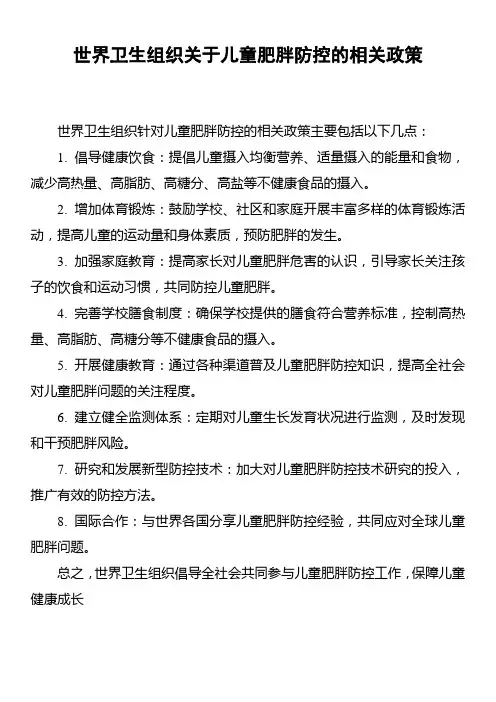 世界卫生组织关于儿童肥胖防控的相关政策

世界卫生组织针对儿童肥胖防控的相关政策主要包括以下几点：

1. 倡导健康饮食：提倡儿童摄入均衡营养、适量摄入的能量和食物，减少高热量、高脂肪、高糖分、高盐等不健康食品的摄入。

2. 增加体育锻炼：鼓励学校、社区和家庭开展丰富多样的体育锻炼活动，提高儿童的运动量和身体素质，预防肥胖的发生。

3. 加强家庭教育：提高家长对儿童肥胖危害的认识，引导家长关注孩子的饮食和运动习惯，共同防控儿童肥胖。

4. 完善学校膳食制度：确保学校提供的膳食符合营养标准，控制高热量、高脂肪、高糖分等不健康食品的摄入。

5. 开展健康教育：通过各种渠道普及儿童肥胖防控知识，提高全社会对儿童肥胖问题的关注程度。

6. 建立健全监测体系：定期对儿童生长发育状况进行监测，及时发现和干预肥胖风险。

7. 研究和发展新型防控技术：加大对儿童肥胖防控技术研究的投入，推广有效的防控方法。

8. 国际合作：与世界各国分享儿童肥胖防控经验，共同应对全球儿童肥胖问题。

总之，世界卫生组织倡导全社会共同参与儿童肥胖防控工作，保障儿童健康成长